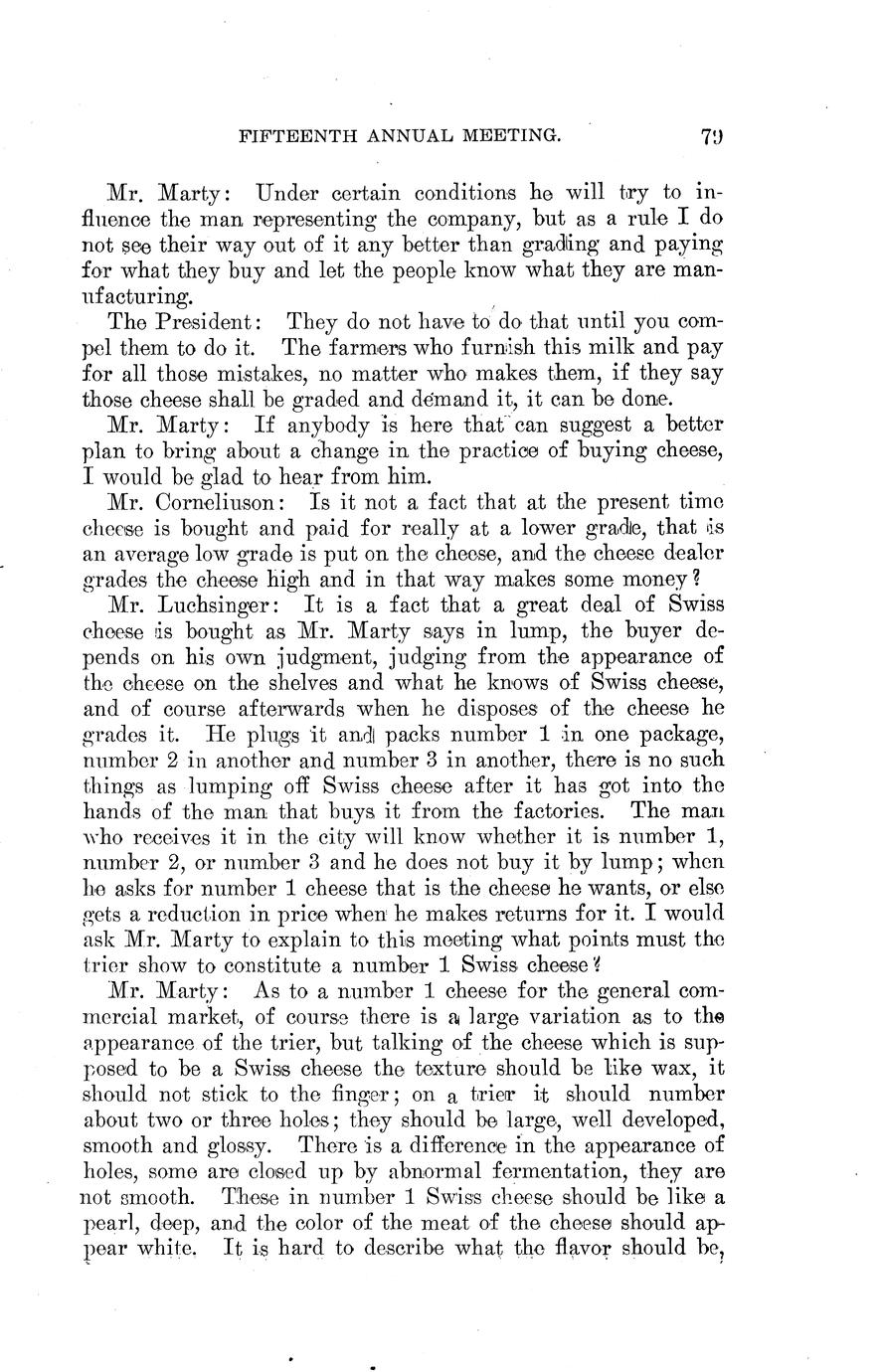 FIFTEENTH ANNUAL MEETING. 79

Mr. Marty: Under certain conditions he will try to influence the man representing the company, but as a rule I do not see their way out of it any better than grading and paying for what they buy and let the people know what they are manufacturing.

The President: They do not have to do that until you compel them to do it. The farmers who furnish this milk and pay for all those mistakes, no matter who makes them, if they say those cheese shall be graded and demand it, it can be done.

Mr. Marty: If anybody is here that can suggest a better plan to bring about a change in the practice of buying cheese, I would be glad to hear from him.

Mr. Corneliuson: Is it not a fact that at the present time cheese is bought and paid for really at a lower grade, that is an average low grade is put on the cheese, and the cheese dealer grades the cheese high and in that way makes some money?

Mr. Luchsinger: It is a fact that a great deal of Swiss cheese is bought as Mr. Marty says in lump, the buyer depends on his own judgment, judging from the appearance of the cheese on the shelves and what he knows of Swiss cheese, and of course afterwards when he disposes of the cheese he grades it. He plugs it and packs number 1 in one package, number 2 in another and number 3 in another, there is no such things as lumping off Swiss cheese after it has got into the hands of the man that buys it from the factories. The man who receives it in the city will know whether it is number 1, number 2, or number 3 and he does not buy it by lump; when he asks for number 1 cheese that is the cheese he wants, or else gets a reduction in price when he makes returns for it. I would ask Mr. Marty to explain to this meeting what points must the trier show to constitute a number 1 Swiss cheese?

Mr. Marty: As to a number 1 cheese for the general commercial market, of course there is a large variation as to the appearance of the trier, but talking of the cheese which is supposed to be a Swiss cheese the texture should be like wax, it should not stick to the finger; on a trier it should number about two or three holes; they should be large, well developed, smooth and glossy. There is a difference in the appearance of holes, some are closed up by abnormal fermentation, they are not smooth. These in number 1 Swiss cheese should be like a pearl, deep, and the color of the meat of the cheese should appear white. It is hard to describe what the flavor should be,